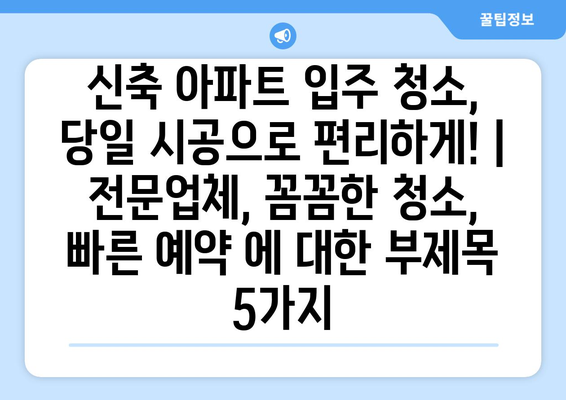 꿀팁정보

신축 아파트 입주 청소, 당일 시공으로 편리하게! | 전문업체, 꼼꼼한 청소, 빠른 예약 에 대한 부제목 5가지